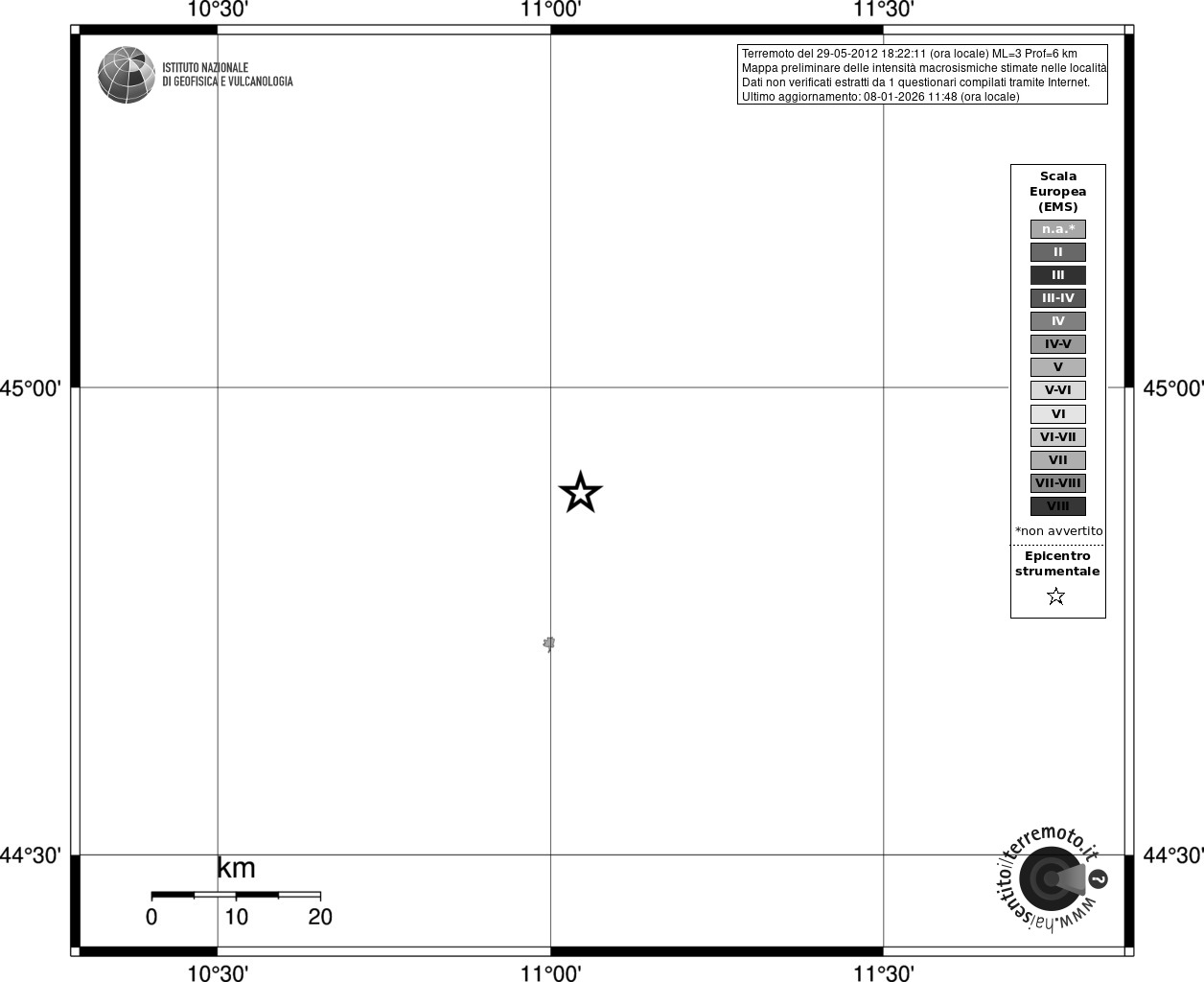 10°30' 11°00' 11°30'

ISTITUTO NAZIONALE
DI GEOFISICA E VULCANOLOGIA

Terremoto del 29-05-2012 18:22:11 (ora locale) ML=3 Prof=6 km
Mappa preliminare delle intensità macrosismiche stimate nelle località
Dati non verificati estratti da 1 questionari compilati tramite Internet.
Ultimo aggiornamento: 08-01-2026 11:48 (ora locale)

Scala Europea (EMS)
n.a.*
II
III
III-IV
IV
IV-V
V
V-VI
VI
VI-VII
VII
VII-VIII
VIII
*non avvertito
Epicentro strumentale

45°00' 45°00'

44°30' 44°30'

km
0 10 20

www.haisentitoilterremoto.it ?

10°30' 11°00' 11°30'